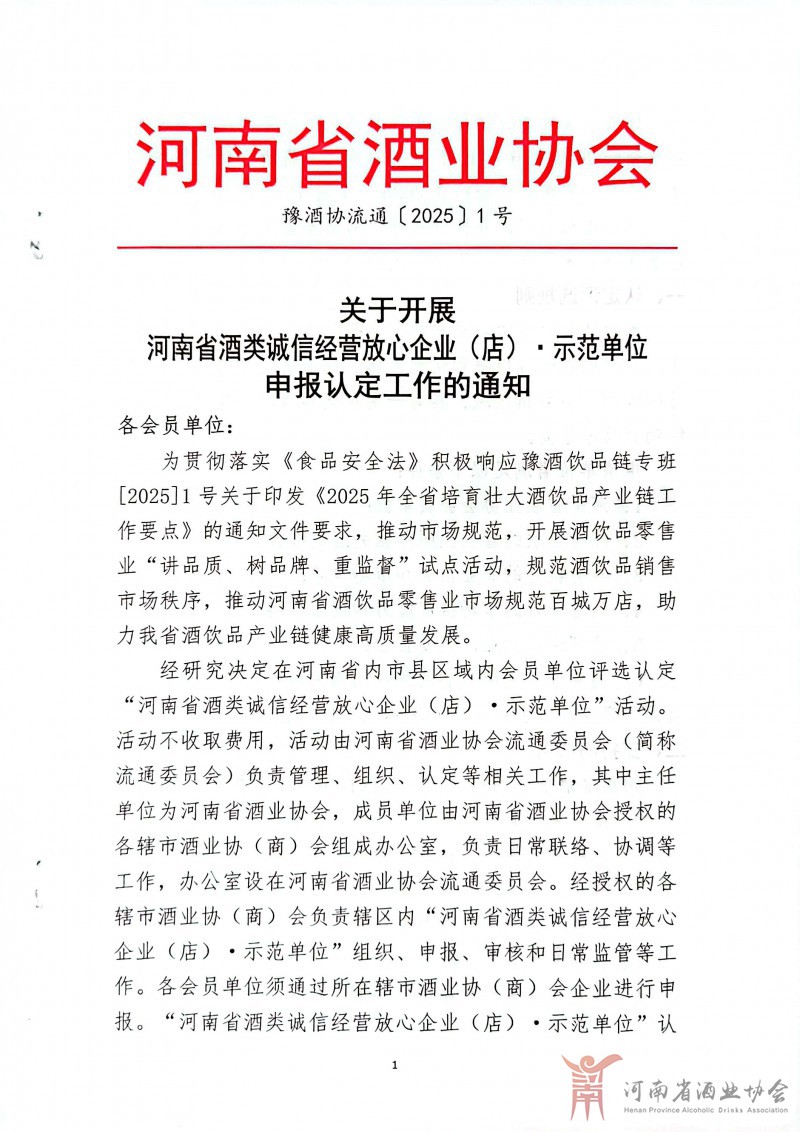 河南省酒业协会

豫酒协流通〔2025〕1号

关于开展
河南省酒类诚信经营放心企业（店）·示范单位
申报认定工作的通知

各会员单位：

为贯彻落实《食品安全法》积极响应豫酒饮品链专班[2025]1号关于印发《2025年全省培育壮大酒饮品产业链工作要点》的通知文件要求，推动市场规范，开展酒饮品零售业“讲品质、树品牌、重监督”试点活动，规范酒饮品销售市场秩序，推动河南省酒饮品零售业市场规范百城万店，助力我省酒饮品产业链健康高质量发展。

经研究决定在河南省内市县区域内会员单位评选认定“河南省酒类诚信经营放心企业（店）·示范单位”活动。活动不收取费用，活动由河南省酒业协会流通委员会（简称流通委员会）负责管理、组织、认定等相关工作，其中主任单位为河南省酒业协会，成员单位由河南省酒业协会授权的各辖市酒业协（商）会组成办公室，负责日常联络、协调等工作，办公室设在河南省酒业协会流通委员会。经授权的各辖市酒业协（商）会负责辖区内“河南省酒类诚信经营放心企业（店）·示范单位”组织、申报、审核和日常监管等工作。各会员单位须通过所在辖市酒业协（商）会企业进行申报。“河南省酒类诚信经营放心企业（店）·示范单位”认

1

河南省酒业协会
Henan Province Alcoholic Drinks Association